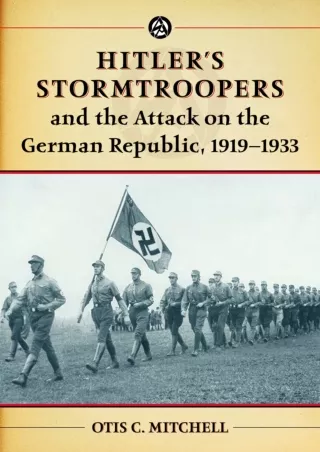 HITLER'S STORMTROOPERS and the Attack on the German Republic, 1919–1933

OTIS C. MITCHELL